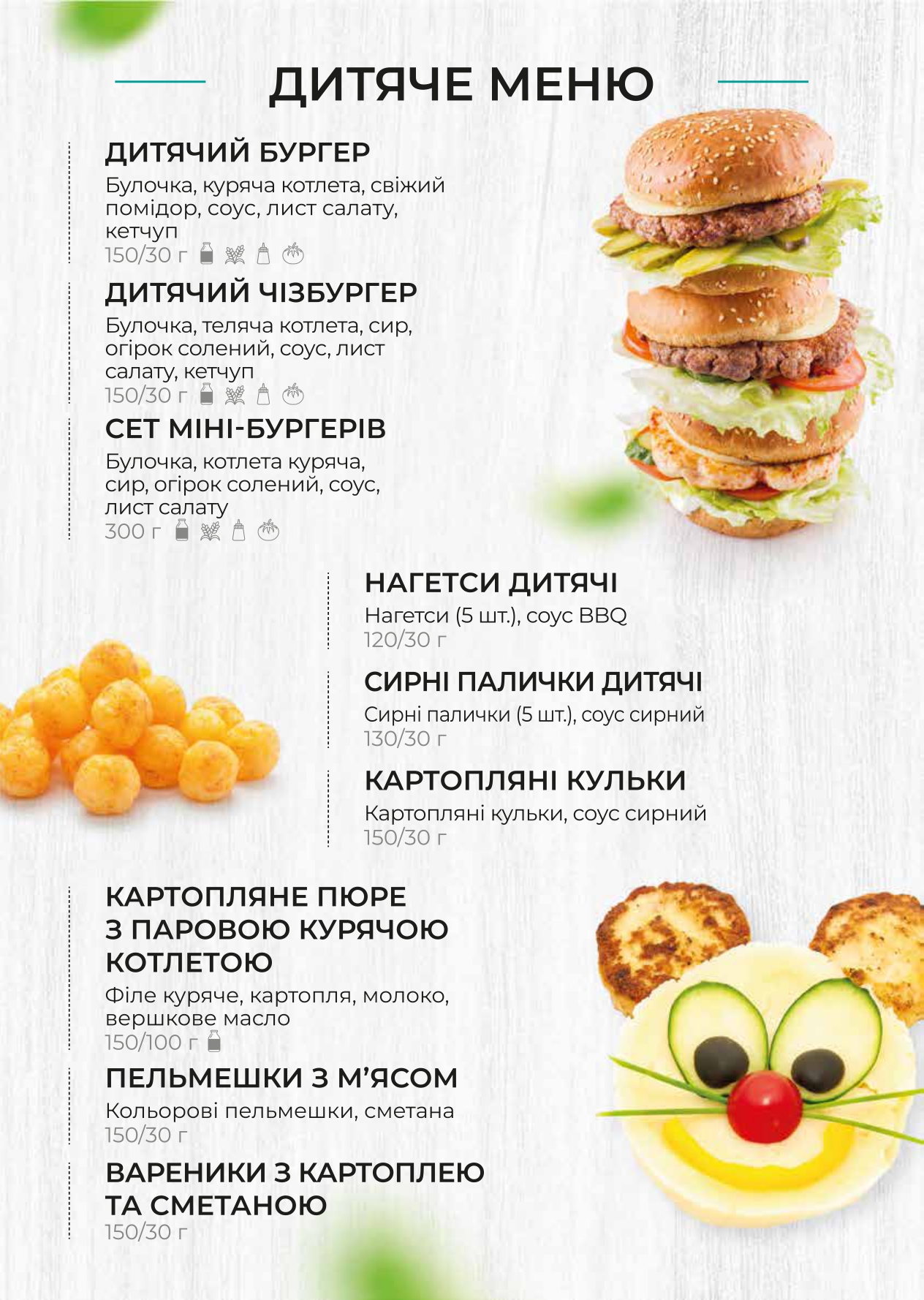 ДИТЯЧЕ МЕНЮ

ДИТЯЧИЙ БУРГЕР

Булочка, куряча котлета, свіжий помідор, соус, лист салату, кетчуп

150/30 г

ДИТЯЧИЙ ЧІЗБУРГЕР

Булочка, теляча котлета, сир, огірок солений, соус, лист салату, кетчуп

150/30 г

СЕТ МІНІ-БУРГЕРІВ

Булочка, котлета куряча, сир, огірок солений, соус, лист салату

300 г

НАГЕТСИ ДИТЯЧІ

Нагетси (5 шт.), соус BBQ

120/30 г

СИРНІ ПАЛИЧКИ ДИТЯЧІ

Сирні палички (5 шт.), соус сирний

130/30 г

КАРТОПЛЯНІ КУЛЬКИ

Картопляні кульки, соус сирний

150/30 г

КАРТОПЛЯНЕ ПЮРЕ З ПАРОВОЮ КУРЯЧОЮ КОТЛЕТОЮ

Філе куряче, картопля, молоко, вершкове масло

150/100 г

ПЕЛЬМЕШКИ З М'ЯСОМ

Кольорові пельмешки, сметана

150/30 г

ВАРЕНИКИ З КАРТОПЛЕЮ ТА СМЕТАНОЮ

150/30 г